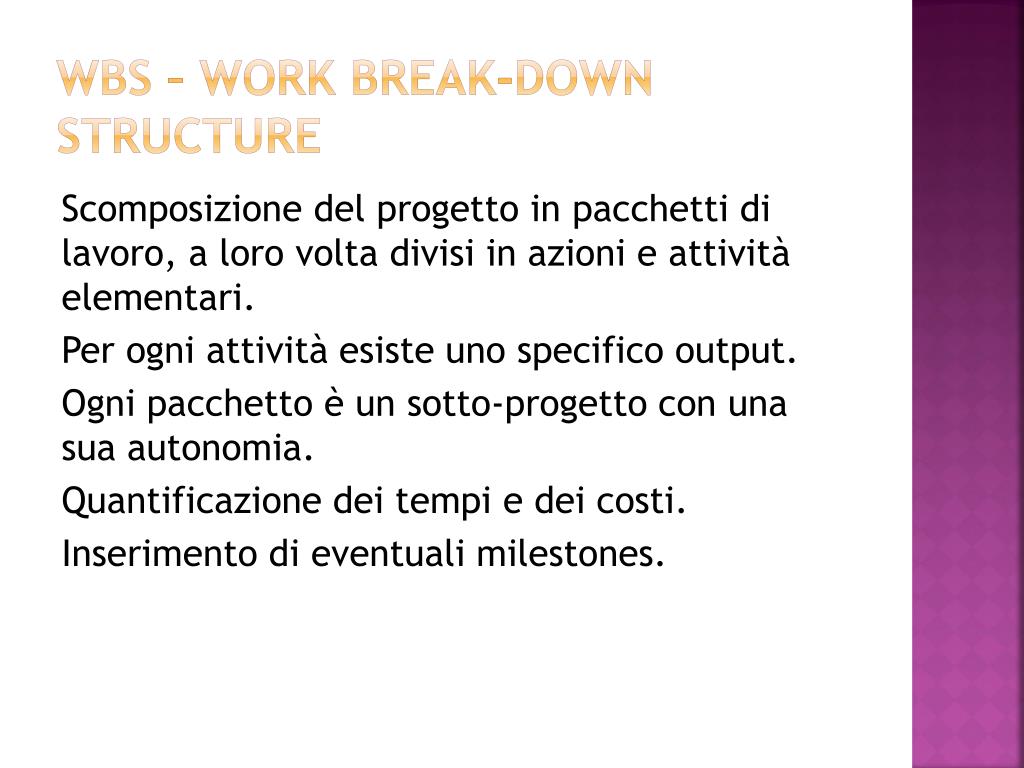 WBS – WORK BREAK-DOWN STRUCTURE

Scomposizione del progetto in pacchetti di lavoro, a loro volta divisi in azioni e attività elementari.

Per ogni attività esiste uno specifico output.

Ogni pacchetto è un sotto-progetto con una sua autonomia.

Quantificazione dei tempi e dei costi.

Inserimento di eventuali milestones.